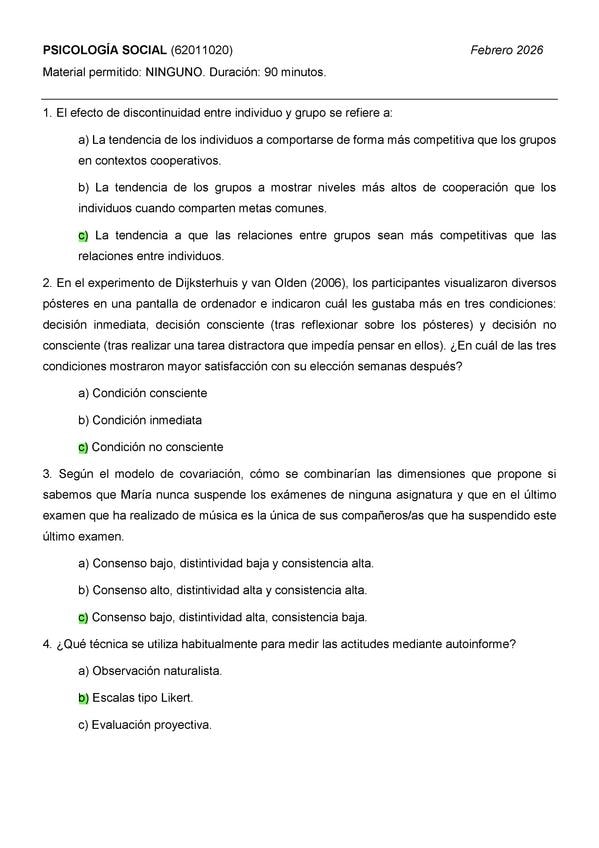 PSICOLOGÍA SOCIAL (62011020) Febrero 2026

Material permitido: NINGUNO. Duración: 90 minutos.

1. El efecto de discontinuidad entre individuo y grupo se refiere a:

a) La tendencia de los individuos a comportarse de forma más competitiva que los grupos en contextos cooperativos.

b) La tendencia de los grupos a mostrar niveles más altos de cooperación que los individuos cuando comparten metas comunes.

c) La tendencia a que las relaciones entre grupos sean más competitivas que las relaciones entre individuos.

2. En el experimento de Dijksterhuis y van Olden (2006), los participantes visualizaron diversos pósteres en una pantalla de ordenador e indicaron cuál les gustaba más en tres condiciones: decisión inmediata, decisión consciente (tras reflexionar sobre los pósteres) y decisión no consciente (tras realizar una tarea distractora que impedía pensar en ellos). ¿En cuál de las tres condiciones mostraron mayor satisfacción con su elección semanas después?

a) Condición consciente

b) Condición inmediata

c) Condición no consciente

3. Según el modelo de covariación, cómo se combinarían las dimensiones que propone si sabemos que María nunca suspende los exámenes de ninguna asignatura y que en el último examen que ha realizado de música es la única de sus compañeros/as que ha suspendido este último examen.

a) Consenso bajo, distintividad baja y consistencia alta.

b) Consenso alto, distintividad alta y consistencia alta.

c) Consenso bajo, distintividad alta, consistencia baja.

4. ¿Qué técnica se utiliza habitualmente para medir las actitudes mediante autoinforme?

a) Observación naturalista.

b) Escalas tipo Likert.

c) Evaluación proyectiva.